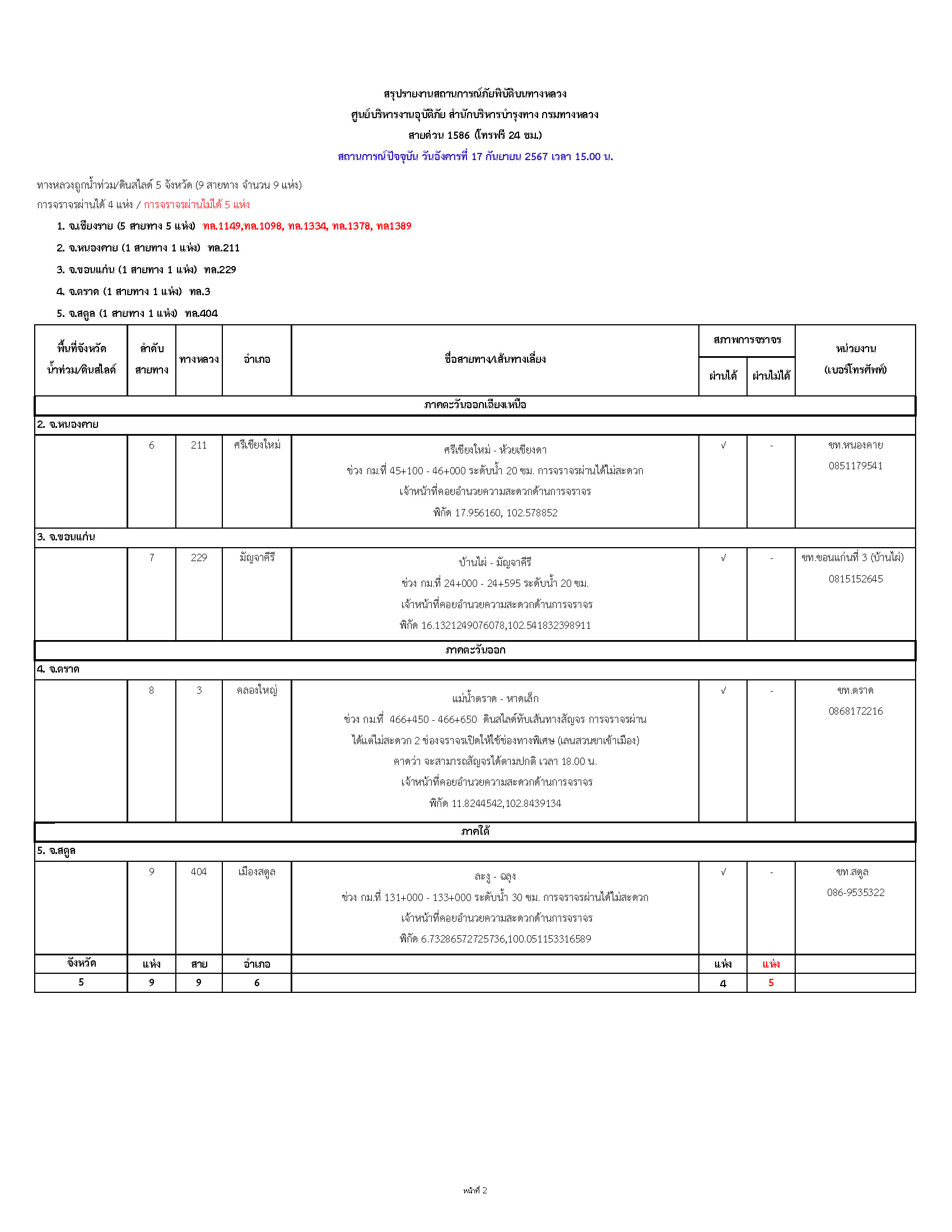 สรุปรายงานสถานการณ์ภัยพิบัติบนทางหลวง
ศูนย์บริหารงานอุบัติภัย สำนักบริหารบำรุงทาง กรมทางหลวง
สายด่วน 1586 (โทรฟรี 24 ชม.)
สถานการณ์ปัจจุบัน วันอังคารที่ 17 กันยายน 2567 เวลา 15.00 น.

ทางหลวงถูกน้ำท่วม/ดินสไลด์ 5 จังหวัด (9 สายทาง จำนวน 9 แห่ง)
การจราจรผ่านได้ 4 แห่ง / การจราจรผ่านไม่ได้ 5 แห่ง

1. จ.เชียงราย (5 สายทาง 5 แห่ง) ทล.1149,ทล.1098, ทล.1334, ทล.1378, ทล1389
2. จ.หนองคาย (1 สายทาง 1 แห่ง) ทล.211
3. จ.ขอนแก่น (1 สายทาง 1 แห่ง) ทล.229
4. จ.ตราด (1 สายทาง 1 แห่ง) ทล.3
5. จ.สตูล (1 สายทาง 1 แห่ง) ทล.404

| พื้นที่จังหวัด น้ำท่วม/ดินสไลด์ | ลำดับ สายทาง | ทางหลวง | อำเภอ | ชื่อสายทาง/เส้นทางเลี่ยง | สภาพการจราจร ผ่านได้ | สภาพการจราจร ผ่านไม่ได้ | หน่วยงาน (เบอร์โทรศัพท์) |
|---|---|---|---|---|---|---|---|
| ภาคตะวันออกเฉียงเหนือ | | | | | | | |
| 2. จ.หนองคาย | | | | | | | |
| | 6 | 211 | ศรีเชียงใหม่ | ศรีเชียงใหม่ - ห้วยเชียงดา ช่วง กม.ที่ 45+100 - 46+000 ระดับน้ำ 20 ซม. การจราจรผ่านได้ไม่สะดวก เจ้าหน้าที่คอยอำนวยความสะดวกด้านการจราจร พิกัด 17.956160, 102.578852 | √ | - | ขท.หนองคาย 0851179541 |
| 3. จ.ขอนแก่น | | | | | | | |
| | 7 | 229 | มัญจาคีรี | บ้านไผ่ - มัญจาคีรี ช่วง กม.ที่ 24+000 - 24+595 ระดับน้ำ 20 ซม. เจ้าหน้าที่คอยอำนวยความสะดวกด้านการจราจร พิกัด 16.1321249076078,102.541832398911 | √ | - | ขท.ขอนแก่นที่ 3 (บ้านไผ่) 0815152645 |
| ภาคตะวันออก | | | | | | | |
| 4. จ.ตราด | | | | | | | |
| | 8 | 3 | คลองใหญ่ | แม่น้ำตราด - หาดเล็ก ช่วง กม.ที่ 466+450 - 466+650 ดินสไลด์ทับเส้นทางสัญจร การจราจรผ่านได้แต่ไม่สะดวก 2 ช่องจราจรเปิดให้ใช้ช่องทางพิเศษ (เลนสวนขาเข้าเมือง) คาดว่า จะสามารถสัญจรได้ตามปกติ เวลา 18.00 น. เจ้าหน้าที่คอยอำนวยความสะดวกด้านการจราจร พิกัด 11.8244542,102.8439134 | √ | - | ขท.ตราด 0868172216 |
| ภาคใต้ | | | | | | | |
| 5. จ.สตูล | | | | | | | |
| | 9 | 404 | เมืองสตูล | ละงู - ฉลุง ช่วง กม.ที่ 131+000 - 133+000 ระดับน้ำ 30 ซม. การจราจรผ่านได้ไม่สะดวก เจ้าหน้าที่คอยอำนวยความสะดวกด้านการจราจร พิกัด 6.73286572725736,100.051153316589 | √ | - | ขท.สตูล 086-9535322 |
| จังหวัด | แห่ง | สาย | อำเภอ | | แห่ง | แห่ง | |
| 5 | 9 | 9 | 6 | | 4 | 5 | |

หน้าที่ 2